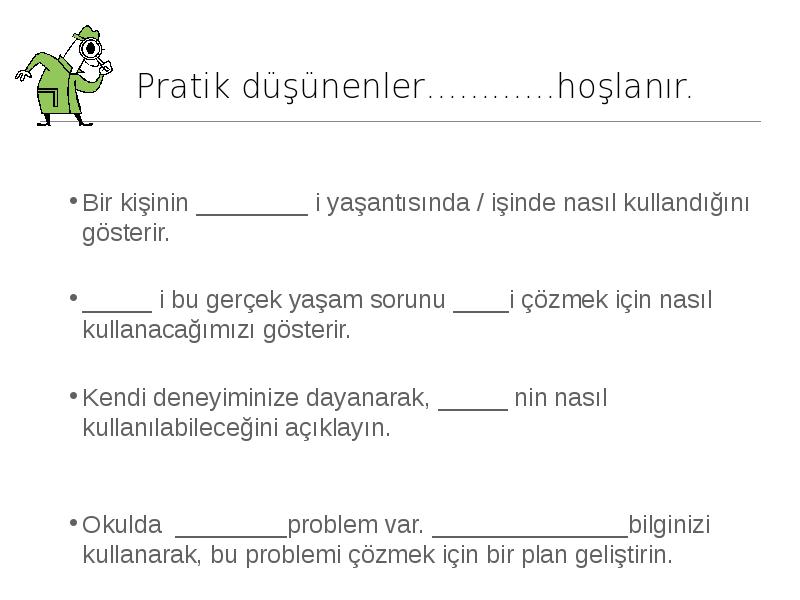 Pratik düşünenler…………hoşlanır.

• Bir kişinin ________ i yaşantısında / işinde nasıl kullandığını gösterir.

• _____ i bu gerçek yaşam sorunu ____i çözmek için nasıl kullanacağımızı gösterir.

• Kendi deneyiminize dayanarak, _____ nin nasıl kullanılabileceğini açıklayın.

• Okulda ________problem var. ______________bilginizi kullanarak, bu problemi çözmek için bir plan geliştirin.